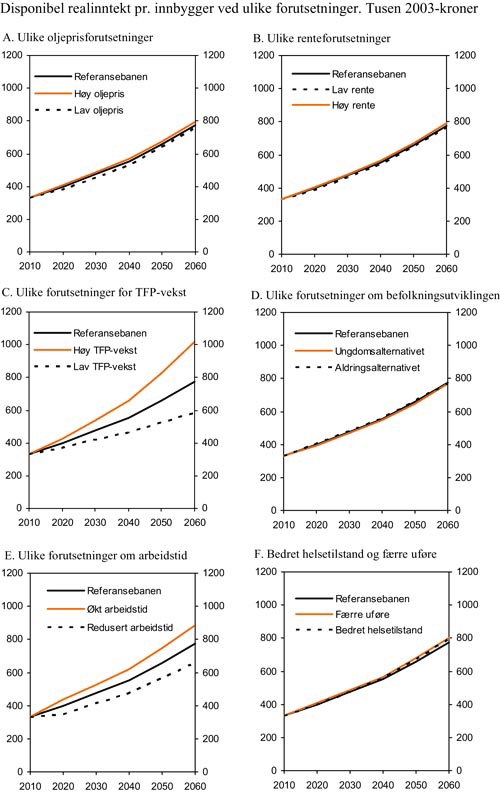 Disponibel realinntekt pr. innbygger ved ulike forutsetninger. Tusen 2003-kroner

A. Ulike oljeprisforutsetninger

1200 1000 800 600 400 200 0

Referansebanen
Høy oljepris
Lav oljepris

1200 1000 800 600 400 200 0

2010 2020 2030 2040 2050 2060

B. Ulike renteforutsetninger

1200 1000 800 600 400 200 0

Referansebanen
Lav rente
Høy rente

1200 1000 800 600 400 200 0

2010 2020 2030 2040 2050 2060

C. Ulike forutsetninger for TFP-vekst

1200 1000 800 600 400 200 0

Referansebanen
Høy TFP-vekst
Lav TFP-vekst

1200 1000 800 600 400 200 0

2010 2020 2030 2040 2050 2060

D. Ulike forutsetninger om befolkningsutviklingen

1200 1000 800 600 400 200 0

Referansebanen
Ungdomsalternativet
Aldringsalternativet

1200 1000 800 600 400 200 0

2010 2020 2030 2040 2050 2060

E. Ulike forutsetninger om arbeidstid

1200 1000 800 600 400 200 0

Referansebanen
Økt arbeidstid
Redusert arbeidstid

1200 1000 800 600 400 200 0

2010 2020 2030 2040 2050 2060

F. Bedret helsetilstand og færre uføre

1200 1000 800 600 400 200 0

Referansebanen
Færre uføre
Bedret helsetilstand

1200 1000 800 600 400 200 0

2010 2020 2030 2040 2050 2060